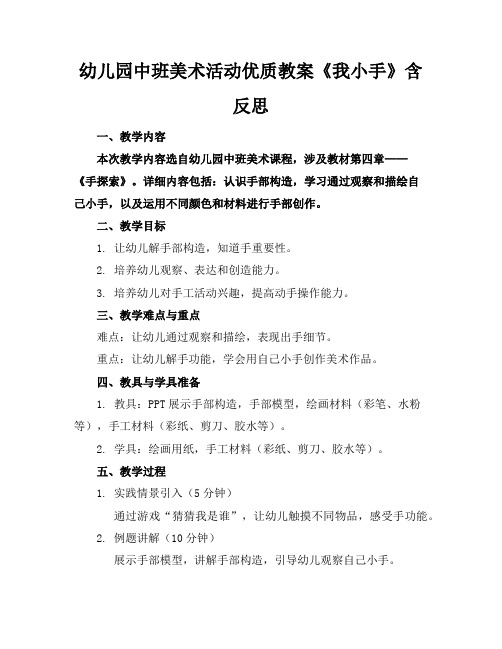 幼儿园中班美术活动优质教案《我小手》含反思

一、教学内容

本次教学内容选自幼儿园中班美术课程，涉及教材第四章——《手探索》。详细内容包括：认识手部构造，学习通过观察和描绘自己小手，以及运用不同颜色和材料进行手部创作。

二、教学目标

1. 让幼儿解手部构造，知道手重要性。

2. 培养幼儿观察、表达和创造能力。

3. 培养幼儿对手工活动兴趣，提高动手操作能力。

三、教学难点与重点

难点：让幼儿通过观察和描绘，表现出手细节。

重点：让幼儿解手功能，学会用自己小手创作美术作品。

四、教具与学具准备

1. 教具：PPT 展示手部构造，手部模型，绘画材料（彩笔、水粉等），手工材料（彩纸、剪刀、胶水等）。

2. 学具：绘画用纸，手工材料（彩纸、剪刀、胶水等）。

五、教学过程

1. 实践情景引入（5 分钟）

通过游戏“猜猜我是谁”，让幼儿触摸不同物品，感受手功能。

2. 例题讲解（10 分钟）

展示手部模型，讲解手部构造，引导幼儿观察自己小手。